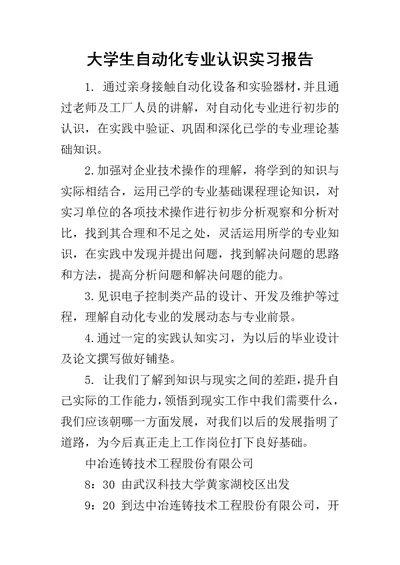 大学生自动化专业认识实习报告

1. 通过亲身接触自动化设备和实验器材，并且通过老师及工厂人员的讲解，对自动化专业进行初步的认识，在实践中验证、巩固和深化已学的专业理论基础知识。

2.加强对企业技术操作的理解，将学到的知识与实际相结合，运用已学的专业基础课程理论知识，对实习单位的各项技术操作进行初步分析观察和分析对比，找到其合理和不足之处，灵活运用所学的专业知识，在实践中发现并提出问题，找到解决问题的思路和方法，提高分析问题和解决问题的能力。

3.见识电子控制类产品的设计、开发及维护等过程，理解自动化专业的发展动态与专业前景。

4.通过一定的实践认知实习，为以后的毕业设计及论文撰写做好铺垫。

5. 让我们了解到知识与现实之间的差距，提升自己实际的工作能力，领悟到现实工作中我们需要什么，我们应该朝哪一方面发展，对我们以后的发展指明了道路，为今后真正走上工作岗位打下良好基础。

中冶连铸技术工程股份有限公司

8：30 由武汉科技大学黄家湖校区出发

9：20 到达中冶连铸技术工程股份有限公司，开